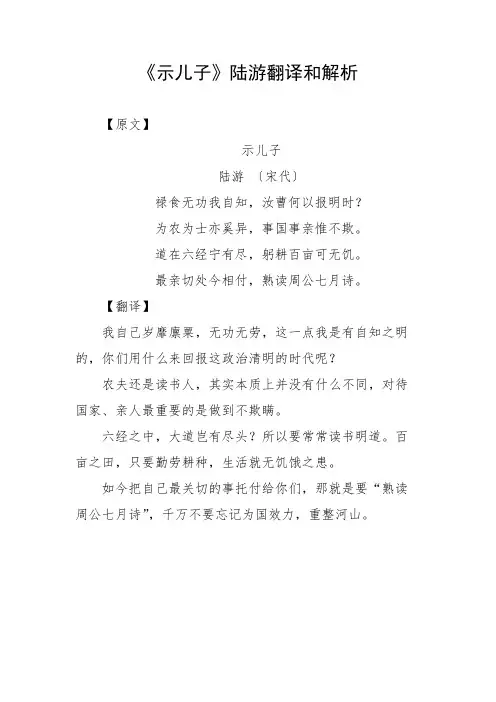 《示儿子》陆游翻译和解析

【原文】

示儿子

陆游 〔宋代〕

禄食无功我自知，汝曹何以报明时？

为农为士亦奚异，事国事亲惟不欺。

道在六经宁有尽，躬耕百亩可无饥。

最亲切处今相付，熟读周公七月诗。

【翻译】

我自己岁靡廪粟，无功无劳，这一点我是有自知之明的，你们用什么来回报这政治清明的时代呢？

农夫还是读书人，其实本质上并没有什么不同，对待国家、亲人最重要的是做到不欺瞒。

六经之中，大道岂有尽头？所以要常常读书明道。百亩之田，只要勤劳耕种，生活就无饥饿之患。

如今把自己最关切的事托付给你们，那就是要“熟读周公七月诗”，千万不要忘记为国效力，重整河山。